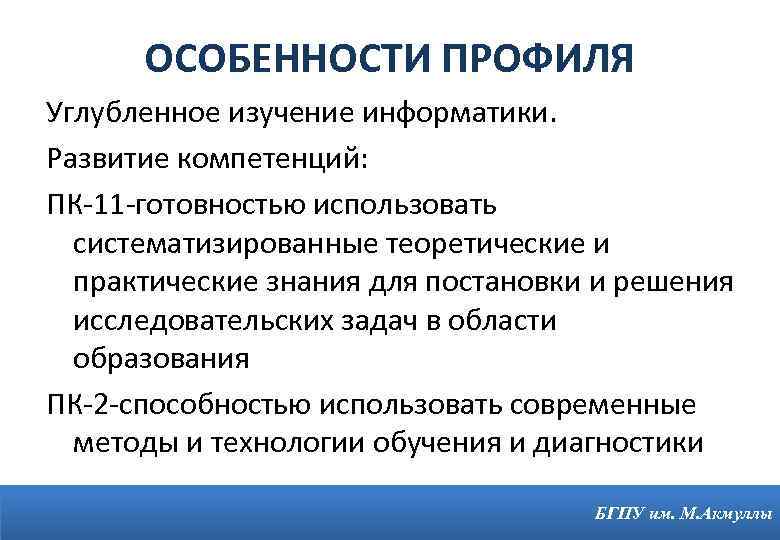 ОСОБЕННОСТИ ПРОФИЛЯ

Углубленное изучение информатики.

Развитие компетенций:

ПК-11-готовностью использовать систематизированные теоретические и практические знания для постановки и решения исследовательских задач в области образования

ПК-2-способностью использовать современные методы и технологии обучения и диагностики

БГПУ им. М.Акмуллы